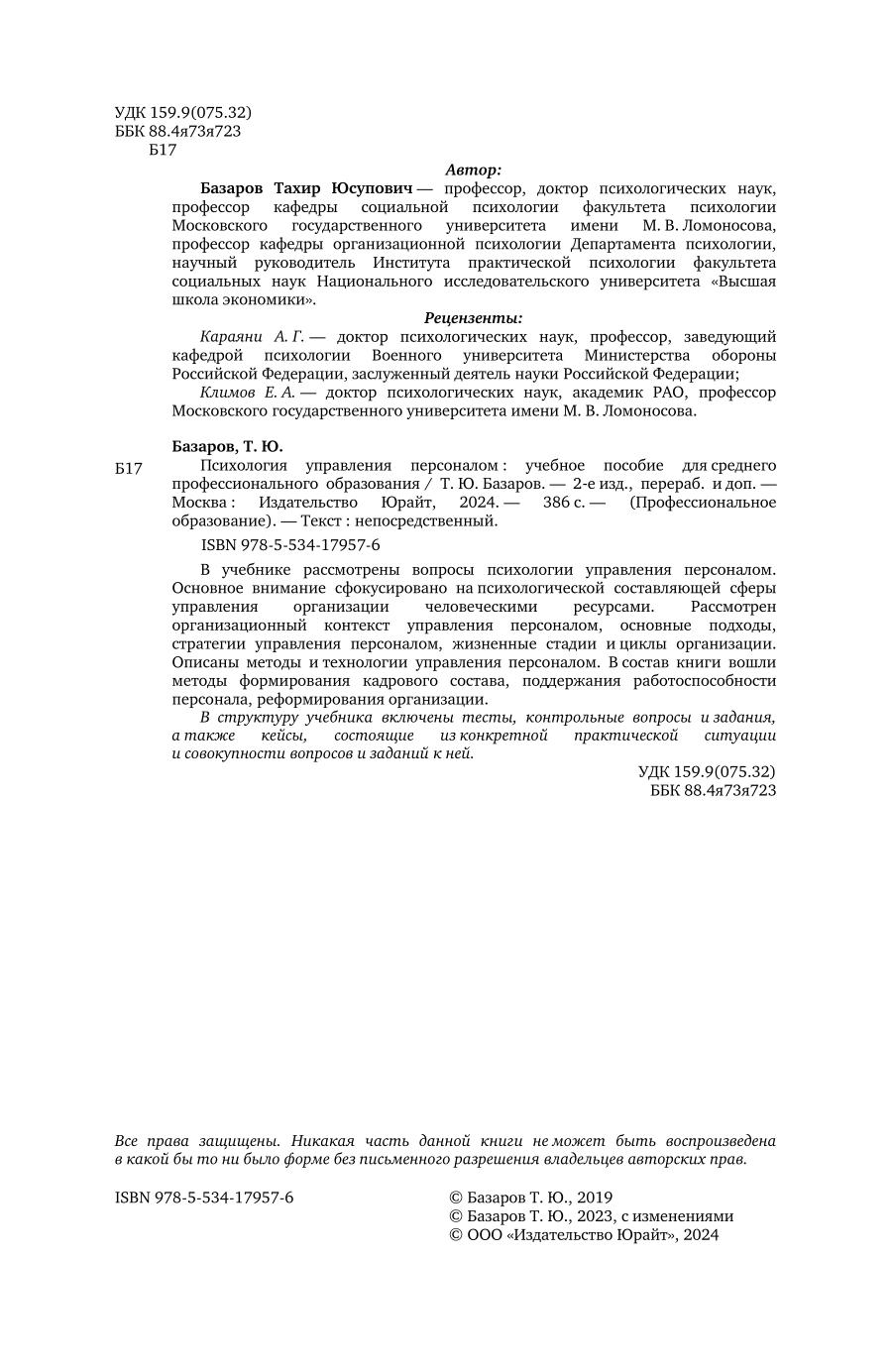 УДК 159.9(075.32)
ББК 88.4я73я723
Б17

Автор:

Базаров Тахир Юсупович — профессор, доктор психологических наук, профессор кафедры социальной психологии факультета психологии Московского государственного университета имени М. В. Ломоносова, профессор кафедры организационной психологии Департамента психологии, научный руководитель Института практической психологии факультета социальных наук Национального исследовательского университета «Высшая школа экономики».

Рецензенты:

Караяни А. Г. — доктор психологических наук, профессор, заведующий кафедрой психологии Военного университета Министерства обороны Российской Федерации, заслуженный деятель науки Российской Федерации;

Климов Е. А. — доктор психологических наук, академик РАО, профессор Московского государственного университета имени М. В. Ломоносова.

Базаров, Т. Ю.

Б17 Психология управления персоналом : учебное пособие для среднего профессионального образования / Т. Ю. Базаров. — 2-е изд., перераб. и доп. — Москва : Издательство Юрайт, 2024. — 386 с. — (Профессиональное образование). — Текст : непосредственный.

ISBN 978-5-534-17957-6

В учебнике рассмотрены вопросы психологии управления персоналом. Основное внимание сфокусировано на психологической составляющей сферы управления организации человеческими ресурсами. Рассмотрен организационный контекст управления персоналом, основные подходы, стратегии управления персоналом, жизненные стадии и циклы организации. Описаны методы и технологии управления персоналом. В состав книги вошли методы формирования кадрового состава, поддержания работоспособности персонала, реформирования организации.

В структуру учебника включены тесты, контрольные вопросы и задания, а также кейсы, состоящие из конкретной практической ситуации и совокупности вопросов и заданий к ней.

УДК 159.9(075.32)
ББК 88.4я73я723

Все права защищены. Никакая часть данной книги не может быть воспроизведена в какой бы то ни было форме без письменного разрешения владельцев авторских прав.

ISBN 978-5-534-17957-6

© Базаров Т. Ю., 2019
© Базаров Т. Ю., 2023, с изменениями
© ООО «Издательство Юрайт», 2024